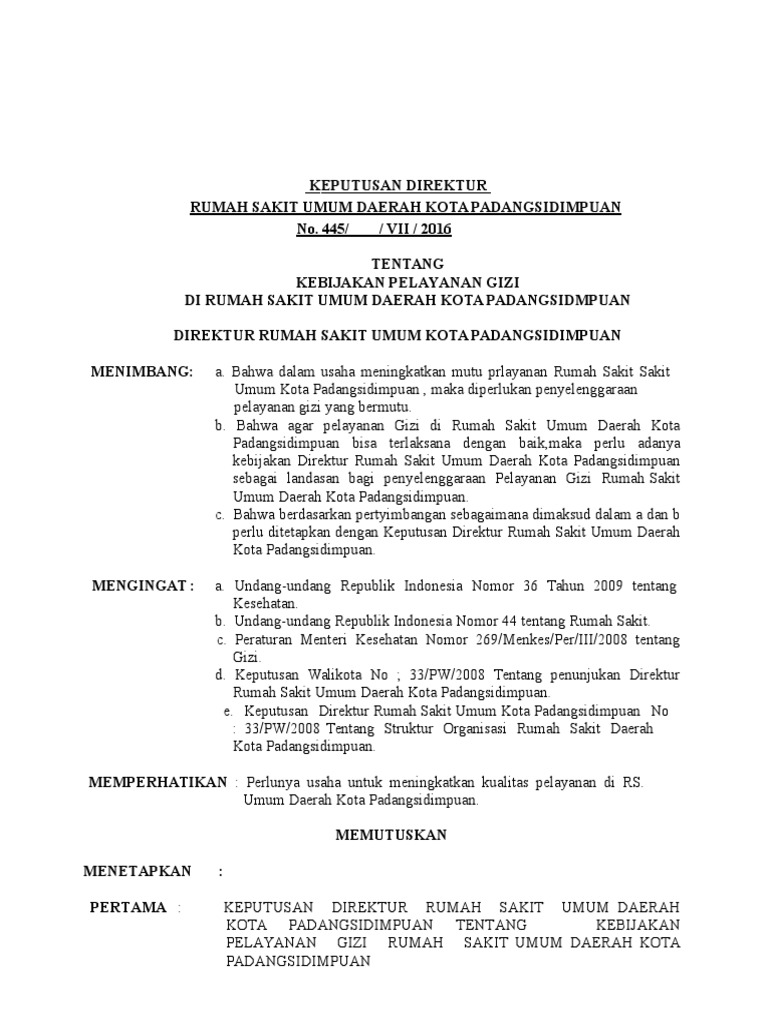 KEPUTUSAN DIREKTUR
RUMAH SAKIT UMUM DAERAH KOTA PADANGSIDIMPUAN
No. 445/ / VII / 2016

TENTANG
KEBIJAKAN PELAYANAN GIZI
DI RUMAH SAKIT UMUM DAERAH KOTA PADANGSIDMPUAN

DIREKTUR RUMAH SAKIT UMUM KOTA PADANGSIDIMPUAN

MENIMBANG: a. Bahwa dalam usaha meningkatkan mutu prlayanan Rumah Sakit Sakit Umum Kota Padangsidimpuan , maka diperlukan penyelenggaraan pelayanan gizi yang bermutu.
b. Bahwa agar pelayanan Gizi di Rumah Sakit Umum Daerah Kota Padangsidimpuan bisa terlaksana dengan baik,maka perlu adanya kebijakan Direktur Rumah Sakit Umum Daerah Kota Padangsidimpuan sebagai landasan bagi penyelenggaraan Pelayanan Gizi Rumah Sakit Umum Daerah Kota Padangsidimpuan.
c. Bahwa berdasarkan pertyimbangan sebagaimana dimaksud dalam a dan b perlu ditetapkan dengan Keputusan Direktur Rumah Sakit Umum Daerah Kota Padangsidimpuan.

MENGINGAT : a. Undang-undang Republik Indonesia Nomor 36 Tahun 2009 tentang Kesehatan.
b. Undang-undang Republik Indonesia Nomor 44 tentang Rumah Sakit.
c. Peraturan Menteri Kesehatan Nomor 269/Menkes/Per/III/2008 tentang Gizi.
d. Keputusan Walikota No ; 33/PW/2008 Tentang penunjukan Direktur Rumah Sakit Umum Daerah Kota Padangsidimpuan.
e. Keputusan Direktur Rumah Sakit Umum Kota Padangsidimpuan No : 33/PW/2008 Tentang Struktur Organisasi Rumah Sakit Daerah Kota Padangsidimpuan.

MEMPERHATIKAN : Perlunya usaha untuk meningkatkan kualitas pelayanan di RS. Umum Daerah Kota Padangsidimpuan.

MEMUTUSKAN

MENETAPKAN :

PERTAMA : KEPUTUSAN DIREKTUR RUMAH SAKIT UMUM DAERAH KOTA PADANGSIDIMPUAN TENTANG KEBIJAKAN PELAYANAN GIZI RUMAH SAKIT UMUM DAERAH KOTA PADANGSIDIMPUAN